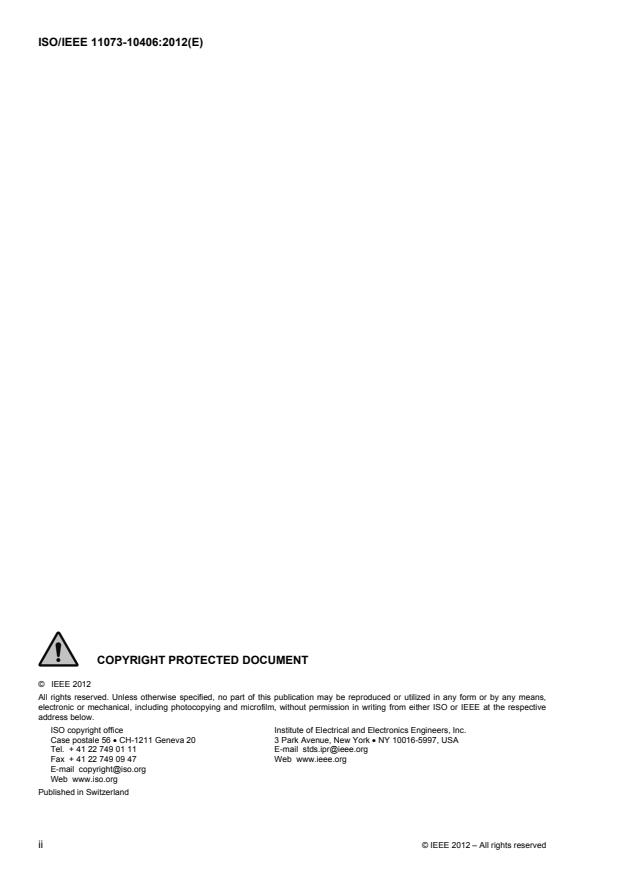 ISO/IEEE 11073-10406:2012(E)

COPYRIGHT PROTECTED DOCUMENT

© IEEE 2012

All rights reserved. Unless otherwise specified, no part of this publication may be reproduced or utilized in any form or by any means, electronic or mechanical, including photocopying and microfilm, without permission in writing from either ISO or IEEE at the respective address below.

ISO copyright office
Case postale 56 • CH-1211 Geneva 20
Tel. + 41 22 749 01 11
Fax + 41 22 749 09 47
E-mail copyright@iso.org
Web www.iso.org

Institute of Electrical and Electronics Engineers, Inc.
3 Park Avenue, New York • NY 10016-5997, USA
E-mail stds.ipr@ieee.org
Web www.ieee.org

Published in Switzerland

ii

© IEEE 2012 – All rights reserved